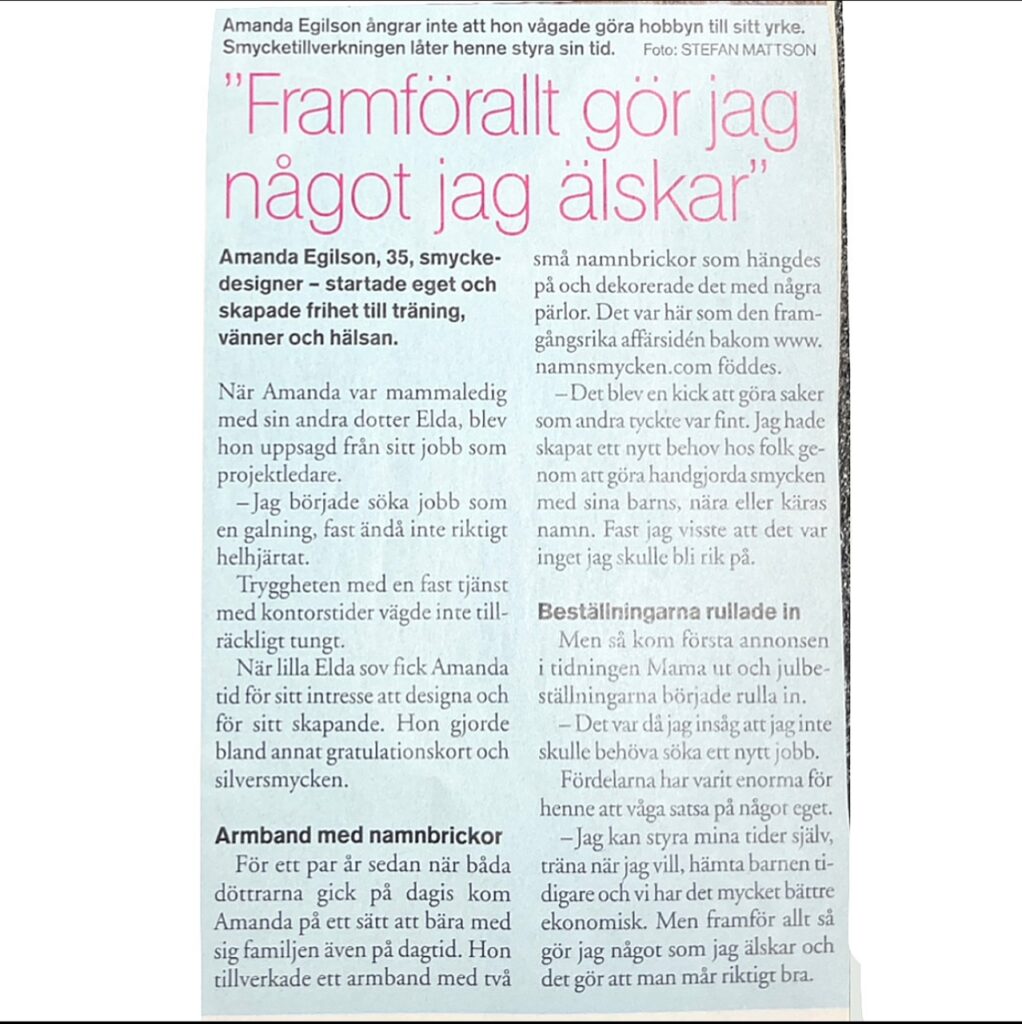 Amanda Egilson ångrar inte att hon vågade göra hobbyn till sitt yrke. Smycketillverkningen låter henne styra sin tid. Foto: STEFAN MATTSON

"Framförallt gör jag något jag älskar"

Amanda Egilson, 35, smyckedesigner – startade eget och skapade frihet till träning, vänner och hälsan.

När Amanda var mammaledig med sin andra dotter Elda, blev hon uppsagd från sitt jobb som projektledare.

– Jag började söka jobb som en galning, fast ändå inte riktigt helhjärtat.

Tryggheten med en fast tjänst med kontorstider vägde inte tillräckligt tungt.

När lilla Elda sov fick Amanda tid för sitt intresse att designa och för sitt skapande. Hon gjorde bland annat gratulationskort och silversmycken.

Armband med namnbrickor

För ett par år sedan när båda döttrarna gick på dagis kom Amanda på ett sätt att bära med sig familjen även på dagtid. Hon tillverkade ett armband med två små namnbrickor som hängdes på och dekorerade det med några pärlor. Det var här som den framgångsrika affärsidén bakom www.namnsmycken.com föddes.

– Det blev en kick att göra saker som andra tyckte var fint. Jag hade skapat ett nytt behov hos folk genom att göra handgjorda smycken med sina barns, nära eller käras namn. Fast jag visste att det var inget jag skulle bli rik på.

Beställningarna rullade in

Men så kom första annonsen i tidningen Mama ut och julbeställningarna började rulla in.

– Det var då jag insåg att jag inte skulle behöva söka ett nytt jobb.

Fördelarna har varit enorma för henne att våga satsa på något eget.

– Jag kan styra mina tider själv, träna när jag vill, hämta barnen tidigare och vi har det mycket bättre ekonomisk. Men framför allt så gör jag något som jag älskar och det gör att man mår riktigt bra.